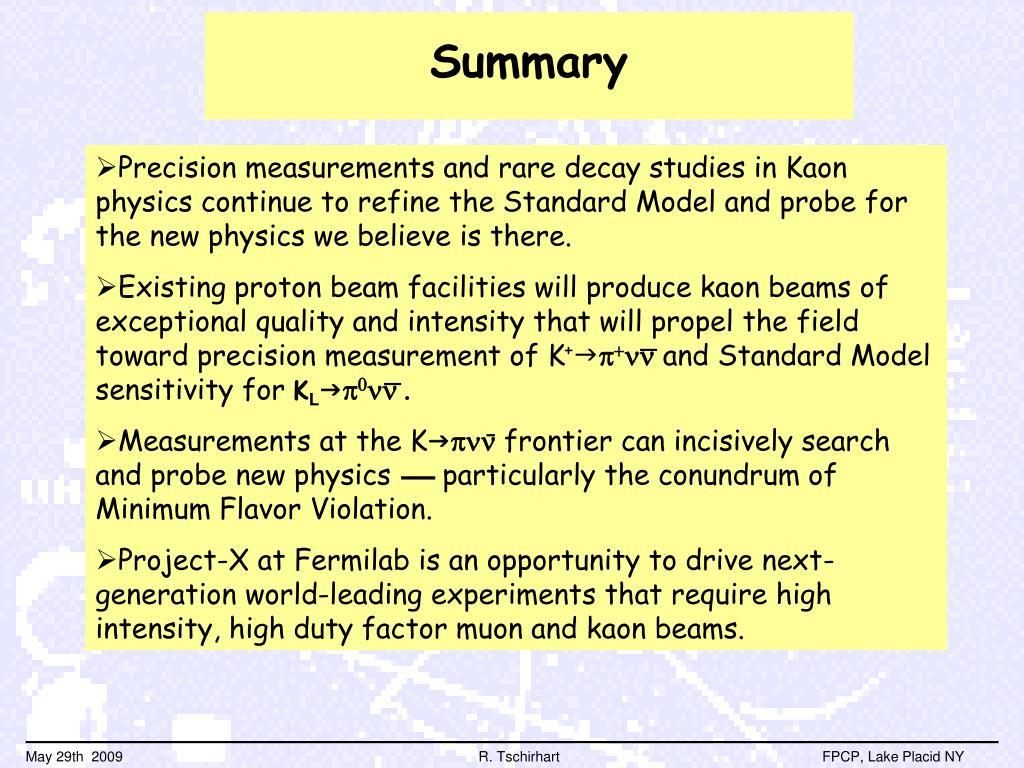 Summary

➢Precision measurements and rare decay studies in Kaon physics continue to refine the Standard Model and probe for the new physics we believe is there.

➢Existing proton beam facilities will produce kaon beams of exceptional quality and intensity that will propel the field toward precision measurement of $K^+ \rightarrow \pi^+ \nu \bar{\nu}$ and Standard Model sensitivity for $K_L \rightarrow \pi^0 \nu \bar{\nu}$.

➢Measurements at the $K \rightarrow \pi \nu \bar{\nu}$ frontier can incisively search and probe new physics — particularly the conundrum of Minimum Flavor Violation.

➢Project-X at Fermilab is an opportunity to drive next-generation world-leading experiments that require high intensity, high duty factor muon and kaon beams.

May 29th 2009 R. Tschirhart FPCP, Lake Placid NY